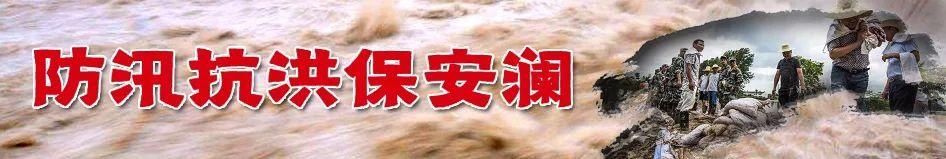 防汛抗洪保安澜